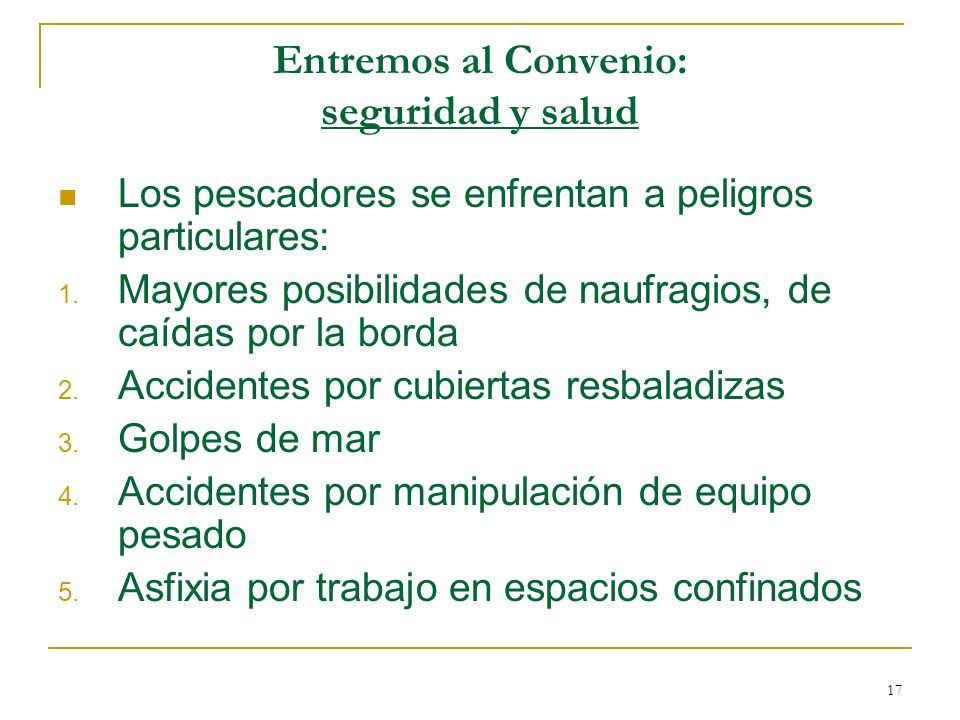 Entremos al Convenio:
seguridad y salud

Los pescadores se enfrentan a peligros particulares:

1. Mayores posibilidades de naufragios, de caídas por la borda
2. Accidentes por cubiertas resbaladizas
3. Golpes de mar
4. Accidentes por manipulación de equipo pesado
5. Asfixia por trabajo en espacios confinados

17